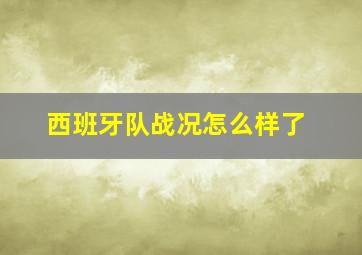 西班牙队战况怎么样了